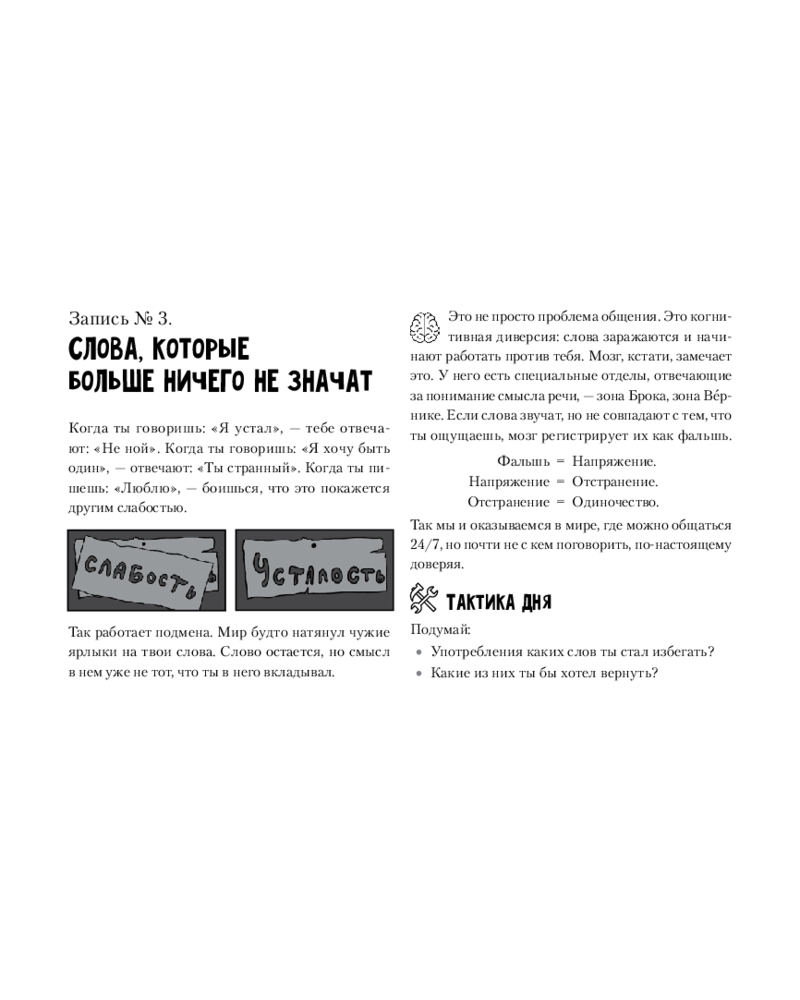 Запись № 3.
СЛОВА, КОТОРЫЕ БОЛЬШЕ НИЧЕГО НЕ ЗНАЧАТ

Когда ты говоришь: «Я устал», — тебе отвечают: «Не ной». Когда ты говоришь: «Я хочу быть один», — отвечают: «Ты странный». Когда ты пишешь: «Люблю», — боишься, что это покажется другим слабостью.

СЛАБОСТЬ

УСТАЛОСТЬ

Так работает подмена. Мир будто натянул чужие ярлыки на твои слова. Слово остается, но смысл в нем уже не тот, что ты в него вкладывал.

Это не просто проблема общения. Это когнитивная диверсия: слова заражаются и начинают работать против тебя. Мозг, кстати, замечает это. У него есть специальные отделы, отвечающие за понимание смысла речи, — зона Брока, зона Ве́рнике. Если слова звучат, но не совпадают с тем, что ты ощущаешь, мозг регистрирует их как фальшь.

Фальшь = Напряжение.
Напряжение = Отстранение.
Отстранение = Одиночество.

Так мы и оказываемся в мире, где можно общаться 24/7, но почти не с кем поговорить, по-настоящему доверяя.

ТАКТИКА ДНЯ

Подумай:
• Употребления каких слов ты стал избегать?
• Какие из них ты бы хотел вернуть?